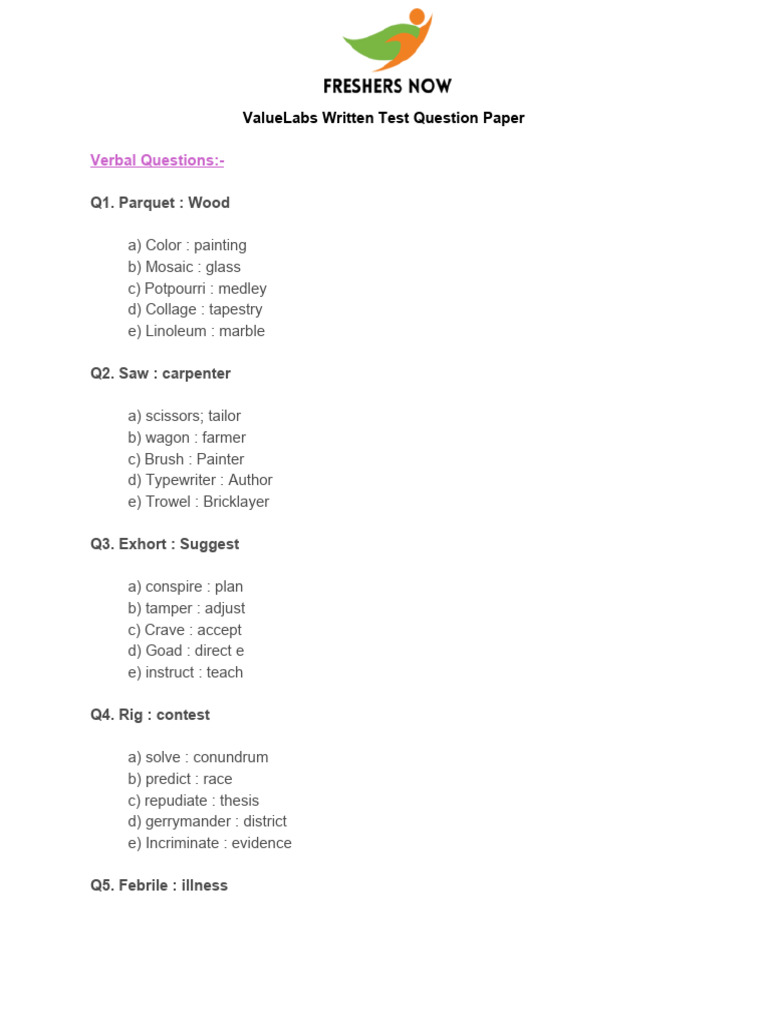 FRESHERS NOW

ValueLabs Written Test Question Paper

Verbal Questions:-

Q1. Parquet : Wood

a) Color : painting
b) Mosaic : glass
c) Potpourri : medley
d) Collage : tapestry
e) Linoleum : marble

Q2. Saw : carpenter

a) scissors; tailor
b) wagon : farmer
c) Brush : Painter
d) Typewriter : Author
e) Trowel : Bricklayer

Q3. Exhort : Suggest

a) conspire : plan
b) tamper : adjust
c) Crave : accept
d) Goad : direct e
e) instruct : teach

Q4. Rig : contest

a) solve : conundrum
b) predict : race
c) repudiate : thesis
d) gerrymander : district
e) Incriminate : evidence

Q5. Febrile : illness